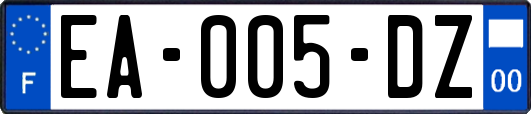 F
EA-005-DZ
00